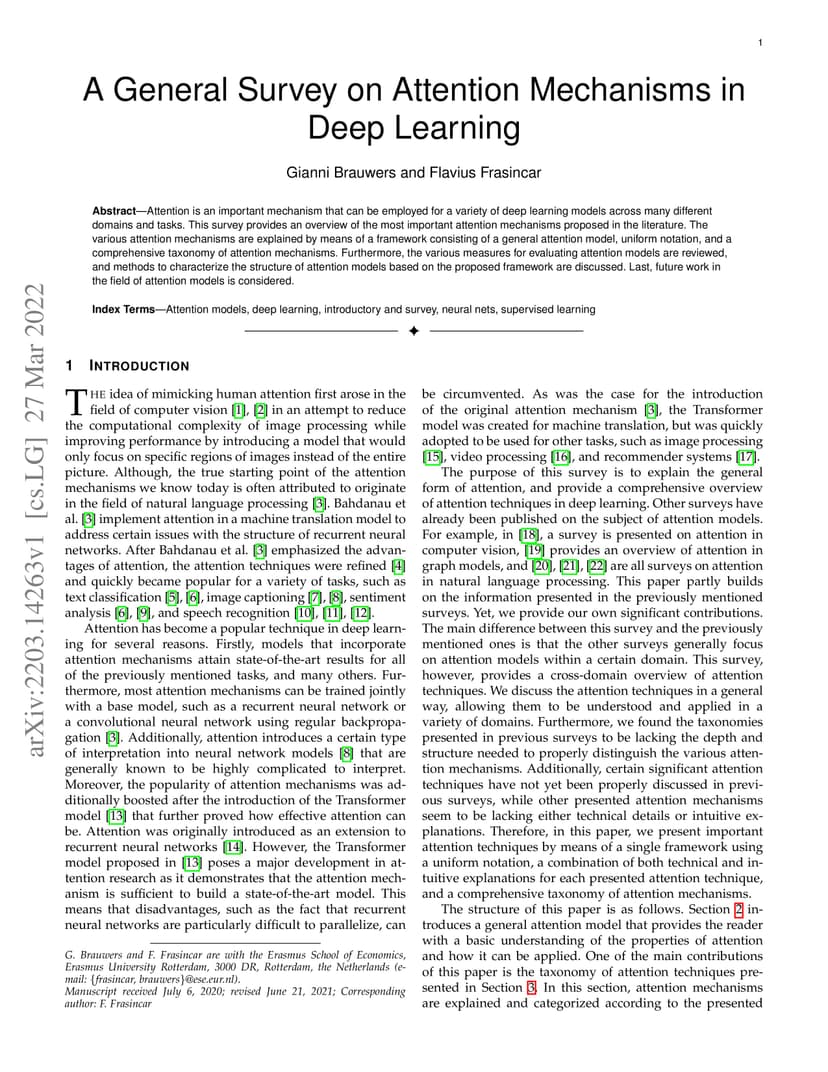 1

A General Survey on Attention Mechanisms in Deep Learning

Gianni Brauwers and Flavius Frasincar

**Abstract**—Attention is an important mechanism that can be employed for a variety of deep learning models across many different domains and tasks. This survey provides an overview of the most important attention mechanisms proposed in the literature. The various attention mechanisms are explained by means of a framework consisting of a general attention model, uniform notation, and a comprehensive taxonomy of attention mechanisms. Furthermore, the various measures for evaluating attention models are reviewed, and methods to characterize the structure of attention models based on the proposed framework are discussed. Last, future work in the field of attention models is considered.

**Index Terms**—Attention models, deep learning, introductory and survey, neural nets, supervised learning

arXiv:2203.14263v1 [cs.LG] 27 Mar 2022

1 INTRODUCTION

THE idea of mimicking human attention first arose in the field of computer vision [1], [2] in an attempt to reduce the computational complexity of image processing while improving performance by introducing a model that would only focus on specific regions of images instead of the entire picture. Although, the true starting point of the attention mechanisms we know today is often attributed to originate in the field of natural language processing [3]. Bahdanau et al. [3] implement attention in a machine translation model to address certain issues with the structure of recurrent neural networks. After Bahdanau et al. [3] emphasized the advantages of attention, the attention techniques were refined [4] and quickly became popular for a variety of tasks, such as text classification [5], [6], image captioning [7], [8], sentiment analysis [6], [9], and speech recognition [10], [11], [12].

Attention has become a popular technique in deep learning for several reasons. Firstly, models that incorporate attention mechanisms attain state-of-the-art results for all of the previously mentioned tasks, and many others. Furthermore, most attention mechanisms can be trained jointly with a base model, such as a recurrent neural network or a convolutional neural network using regular backpropagation [3]. Additionally, attention introduces a certain type of interpretation into neural network models [8] that are generally known to be highly complicated to interpret. Moreover, the popularity of attention mechanisms was additionally boosted after the introduction of the Transformer model [13] that further proved how effective attention can be. Attention was originally introduced as an extension to recurrent neural networks [14]. However, the Transformer model proposed in [13] poses a major development in attention research as it demonstrates that the attention mechanism is sufficient to build a state-of-the-art model. This means that disadvantages, such as the fact that recurrent neural networks are particularly difficult to parallelize, can

G. Brauwers and F. Frasincar are with the Erasmus School of Economics, Erasmus University Rotterdam, 3000 DR, Rotterdam, the Netherlands (e-mail: {frasincar, brauwers}@ese.eur.nl).
Manuscript received July 6, 2020; revised June 21, 2021; Corresponding author: F. Frasincar

be circumvented. As was the case for the introduction of the original attention mechanism [3], the Transformer model was created for machine translation, but was quickly adopted to be used for other tasks, such as image processing [15], video processing [16], and recommender systems [17].

The purpose of this survey is to explain the general form of attention, and provide a comprehensive overview of attention techniques in deep learning. Other surveys have already been published on the subject of attention models. For example, in [18], a survey is presented on attention in computer vision, [19] provides an overview of attention in graph models, and [20], [21], [22] are all surveys on attention in natural language processing. This paper partly builds on the information presented in the previously mentioned surveys. Yet, we provide our own significant contributions. The main difference between this survey and the previously mentioned ones is that the other surveys generally focus on attention models within a certain domain. This survey, however, provides a cross-domain overview of attention techniques. We discuss the attention techniques in a general way, allowing them to be understood and applied in a variety of domains. Furthermore, we found the taxonomies presented in previous surveys to be lacking the depth and structure needed to properly distinguish the various attention mechanisms. Additionally, certain significant attention techniques have not yet been properly discussed in previous surveys, while other presented attention mechanisms seem to be lacking either technical details or intuitive explanations. Therefore, in this paper, we present important attention techniques by means of a single framework using a uniform notation, a combination of both technical and intuitive explanations for each presented attention technique, and a comprehensive taxonomy of attention mechanisms.

The structure of this paper is as follows. Section 2 introduces a general attention model that provides the reader with a basic understanding of the properties of attention and how it can be applied. One of the main contributions of this paper is the taxonomy of attention techniques presented in Section 3. In this section, attention mechanisms are explained and categorized according to the presented